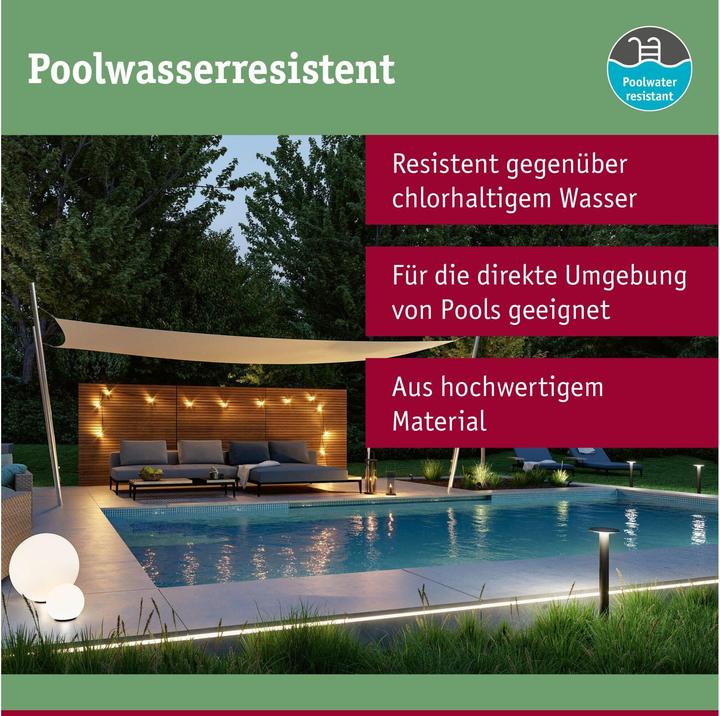 Poolwasserresistent

Poolwater resistant

Resistent gegenüber chlorhaltigem Wasser

Für die direkte Umgebung von Pools geeignet

Aus hochwertigem Material